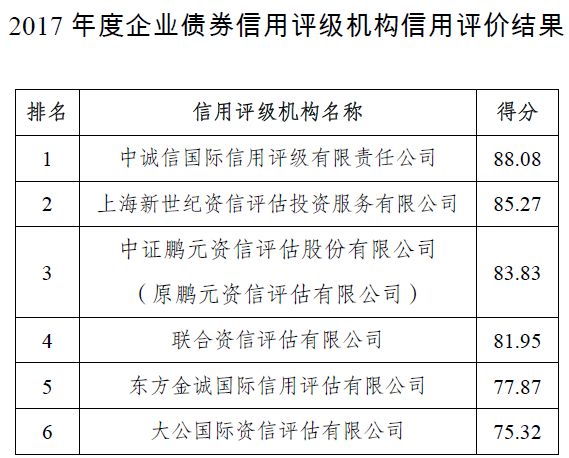 2017 年度企业债券信用评级机构信用评价结果

| 排名 | 信用评级机构名称 | 得分 |
|---|---|---|
| 1 | 中诚信国际信用评级有限责任公司 | 88.08 |
| 2 | 上海新世纪资信评估投资服务有限公司 | 85.27 |
| 3 | 中证鹏元资信评估股份有限公司（原鹏元资信评估有限公司） | 83.83 |
| 4 | 联合资信评估有限公司 | 81.95 |
| 5 | 东方金诚国际信用评估有限公司 | 77.87 |
| 6 | 大公国际资信评估有限公司 | 75.32 |